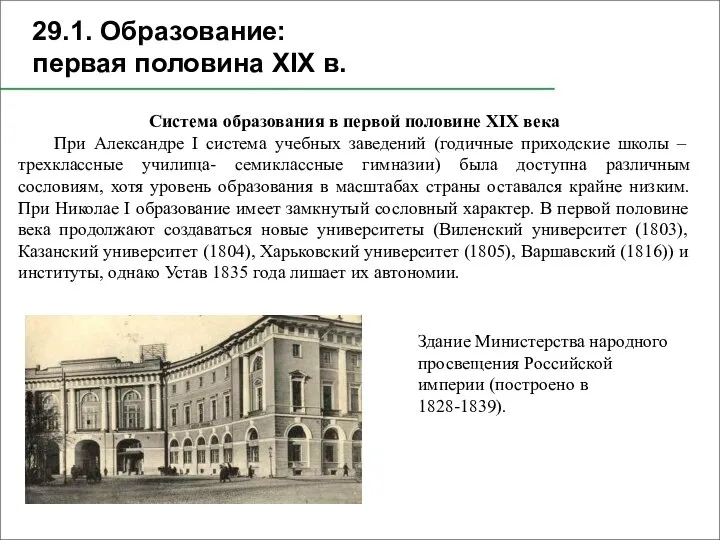 29.1. Образование:
первая половина XIX в.

Система образования в первой половине XIX века

При Александре I система учебных заведений (годичные приходские школы – трехклассные училища- семиклассные гимназии) была доступна различным сословиям, хотя уровень образования в масштабах страны оставался крайне низким. При Николае I образование имеет замкнутый сословный характер. В первой половине века продолжают создаваться новые университеты (Виленский университет (1803), Казанский университет (1804), Харьковский университет (1805), Варшавский (1816)) и институты, однако Устав 1835 года лишает их автономии.

Здание Министерства народного просвещения Российской империи (построено в 1828-1839).